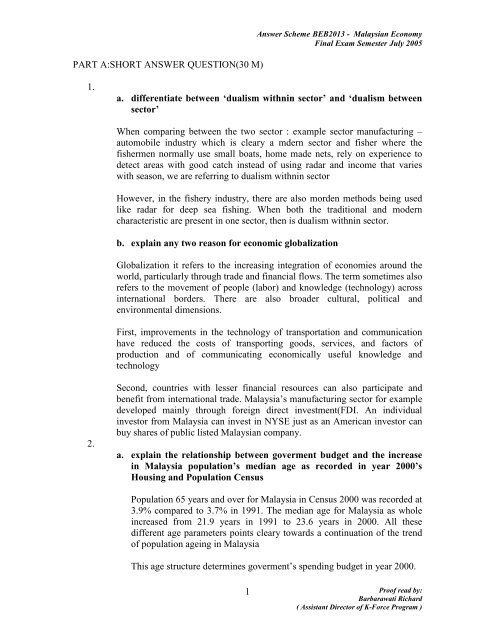 Answer Scheme BEB2013 - Malaysian Economy
Final Exam Semester July 2005

PART A:SHORT ANSWER QUESTION(30 M)

1.

a. differentiate between 'dualism withnin sector' and 'dualism between sector'

When comparing between the two sector : example sector manufacturing – automobile industry which is cleary a mdern sector and fisher where the fishermen normally use small boats, home made nets, rely on experience to detect areas with good catch instead of using radar and income that varies with season, we are referring to dualism withnin sector

However, in the fishery industry, there are also morden methods being used like radar for deep sea fishing. When both the traditional and modern characteristic are present in one sector, then is dualism withnin sector.

b. explain any two reason for economic globalization

Globalization it refers to the increasing integration of economies around the world, particularly through trade and financial flows. The term sometimes also refers to the movement of people (labor) and knowledge (technology) across international borders. There are also broader cultural, political and environmental dimensions.

First, improvements in the technology of transportation and communication have reduced the costs of transporting goods, services, and factors of production and of communicating economically useful knowledge and technology

Second, countries with lesser financial resources can also participate and benefit from international trade. Malaysia's manufacturing sector for example developed mainly through foreign direct investment(FDI. An individual investor from Malaysia can invest in NYSE just as an American investor can buy shares of public listed Malaysian company.

2.

a. explain the relationship between goverment budget and the increase in Malaysia population's median age as recorded in year 2000's Housing and Population Census

Population 65 years and over for Malaysia in Census 2000 was recorded at 3.9% compared to 3.7% in 1991. The median age for Malaysia as whole increased from 21.9 years in 1991 to 23.6 years in 2000. All these different age parameters points cleary towards a continuation of the trend of population ageing in Malaysia

This age structure determines goverment's spending budget in year 2000.

1

Proof read by:
Barbarawati Richard
( Assistant Director of K-Force Program )